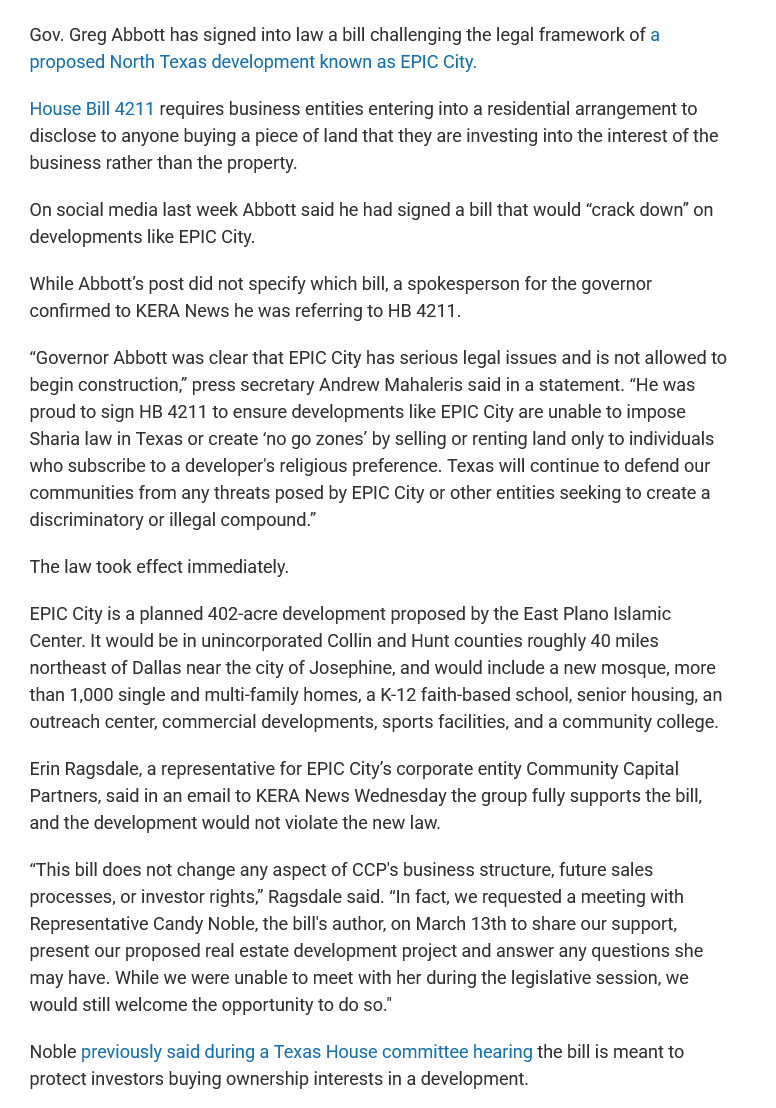 Gov. Greg Abbott has signed into law a bill challenging the legal framework of a proposed North Texas development known as EPIC City.

House Bill 4211 requires business entities entering into a residential arrangement to disclose to anyone buying a piece of land that they are investing into the interest of the business rather than the property.

On social media last week Abbott said he had signed a bill that would “crack down” on developments like EPIC City.

While Abbott’s post did not specify which bill, a spokesperson for the governor confirmed to KERA News he was referring to HB 4211.

“Governor Abbott was clear that EPIC City has serious legal issues and is not allowed to begin construction,” press secretary Andrew Mahaleris said in a statement. “He was proud to sign HB 4211 to ensure developments like EPIC City are unable to impose Sharia law in Texas or create ‘no go zones’ by selling or renting land only to individuals who subscribe to a developer's religious preference. Texas will continue to defend our communities from any threats posed by EPIC City or other entities seeking to create a discriminatory or illegal compound.”

The law took effect immediately.

EPIC City is a planned 402-acre development proposed by the East Plano Islamic Center. It would be in unincorporated Collin and Hunt counties roughly 40 miles northeast of Dallas near the city of Josephine, and would include a new mosque, more than 1,000 single and multi-family homes, a K-12 faith-based school, senior housing, an outreach center, commercial developments, sports facilities, and a community college.

Erin Ragsdale, a representative for EPIC City’s corporate entity Community Capital Partners, said in an email to KERA News Wednesday the group fully supports the bill, and the development would not violate the new law.

“This bill does not change any aspect of CCP's business structure, future sales processes, or investor rights,” Ragsdale said. “In fact, we requested a meeting with Representative Candy Noble, the bill's author, on March 13th to share our support, present our proposed real estate development project and answer any questions she may have. While we were unable to meet with her during the legislative session, we would still welcome the opportunity to do so."

Noble previously said during a Texas House committee hearing the bill is meant to protect investors buying ownership interests in a development.